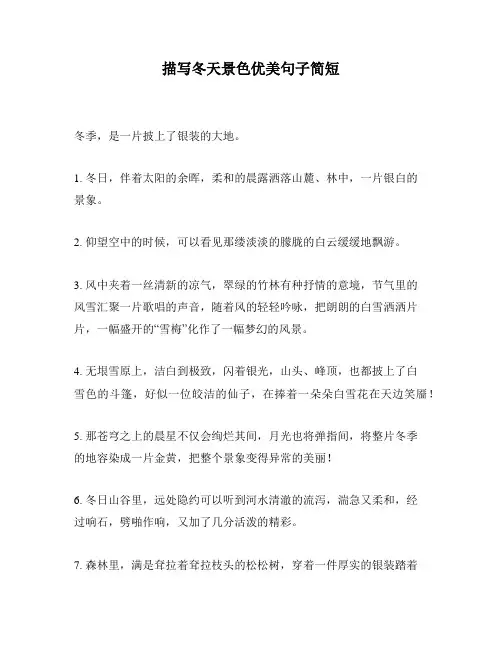 描写冬天景色优美句子简短

冬季，是一片披上了银装的大地。

1. 冬日，伴着太阳的余晖，柔和的晨露洒落山麓、林中，一片银白的景象。

2. 仰望空中的时候，可以看见那缕淡淡的朦胧的白云缓缓地飘游。

3. 风中夹着一丝清新的凉气，翠绿的竹林有种抒情的意境，节气里的风雪汇聚一片歌唱的声音，随着风的轻轻吟咏，把朗朗的白雪洒洒片片，一幅盛开的“雪梅”化作了一幅梦幻的风景。

4. 无垠雪原上，洁白到极致，闪着银光，山头、峰顶，也都披上了白雪色的斗篷，好似一位皎洁的仙子，在捧着一朵朵白雪花在天边笑靥！

5. 那苍穹之上的晨星不仅会绚烂其间，月光也将弹指间，将整片冬季的地容染成一片金黄，把整个景象变得异常的美丽！

6. 冬日山谷里，远处隐约可以听到河水清澈的流泻，湍急又柔和，经过响石，劈啪作响，又加了几分活泼的精彩。

7. 森林里，满是耷拉着耷拉枝头的松松树，穿着一件厚实的银装踏着